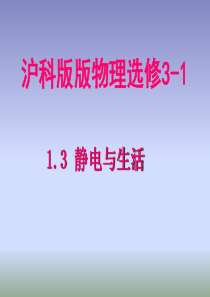 沪科版版物理选修3-1

1.3 静电与生活